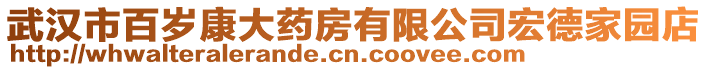 武汉市百岁康大药房有限公司宏德家园店
http://whwalteralerande.cn.coovee.com